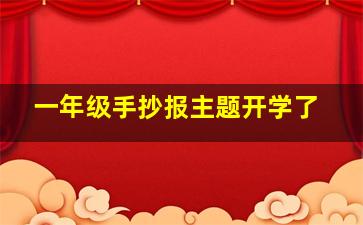 一年级手抄报主题开学了